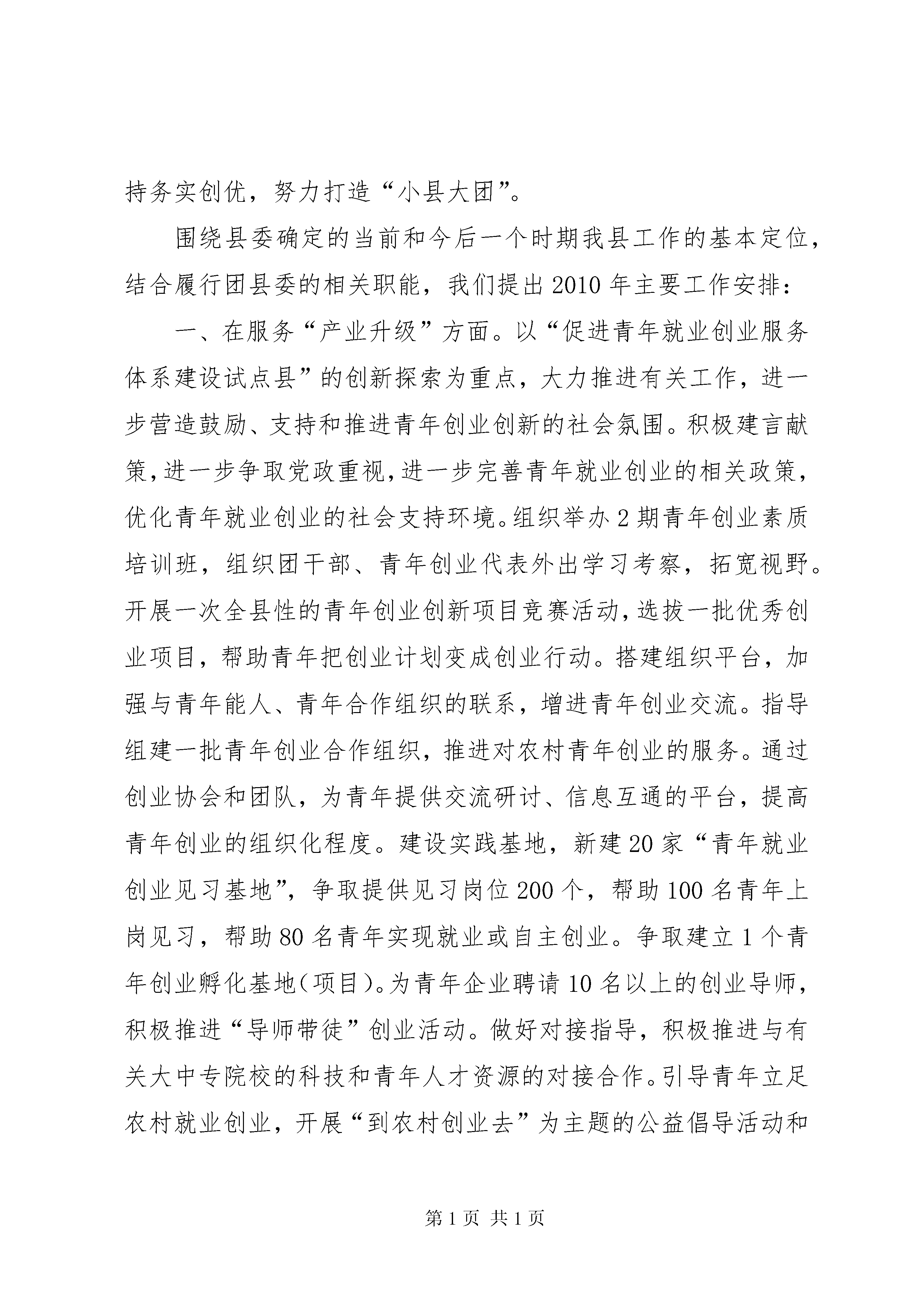 持务实创优，努力打造“小县大团”。

围绕县委确定的当前和今后一个时期我县工作的基本定位，结合履行团县委的相关职能，我们提出2010年主要工作安排：

一、在服务“产业升级”方面。以“促进青年就业创业服务体系建设试点县”的创新探索为重点，大力推进有关工作，进一步营造鼓励、支持和推进青年创业创新的社会氛围。积极建言献策，进一步争取党政重视，进一步完善青年就业创业的相关政策，优化青年就业创业的社会支持环境。组织举办2期青年创业素质培训班，组织团干部、青年创业代表外出学习考察，拓宽视野。开展一次全县性的青年创业创新项目竞赛活动，选拔一批优秀创业项目，帮助青年把创业计划变成创业行动。搭建组织平台，加强与青年能人、青年合作组织的联系，增进青年创业交流。指导组建一批青年创业合作组织，推进对农村青年创业的服务。通过创业协会和团队，为青年提供交流研讨、信息互通的平台，提高青年创业的组织化程度。建设实践基地，新建20家“青年就业创业见习基地”，争取提供见习岗位200个，帮助100名青年上岗见习，帮助80名青年实现就业或自主创业。争取建立1个青年创业孵化基地（项目）。为青年企业聘请10名以上的创业导师，积极推进“导师带徒”创业活动。做好对接指导，积极推进与有关大中专院校的科技和青年人才资源的对接合作。引导青年立足农村就业创业，开展“到农村创业去”为主题的公益倡导活动和

第1页 共1页